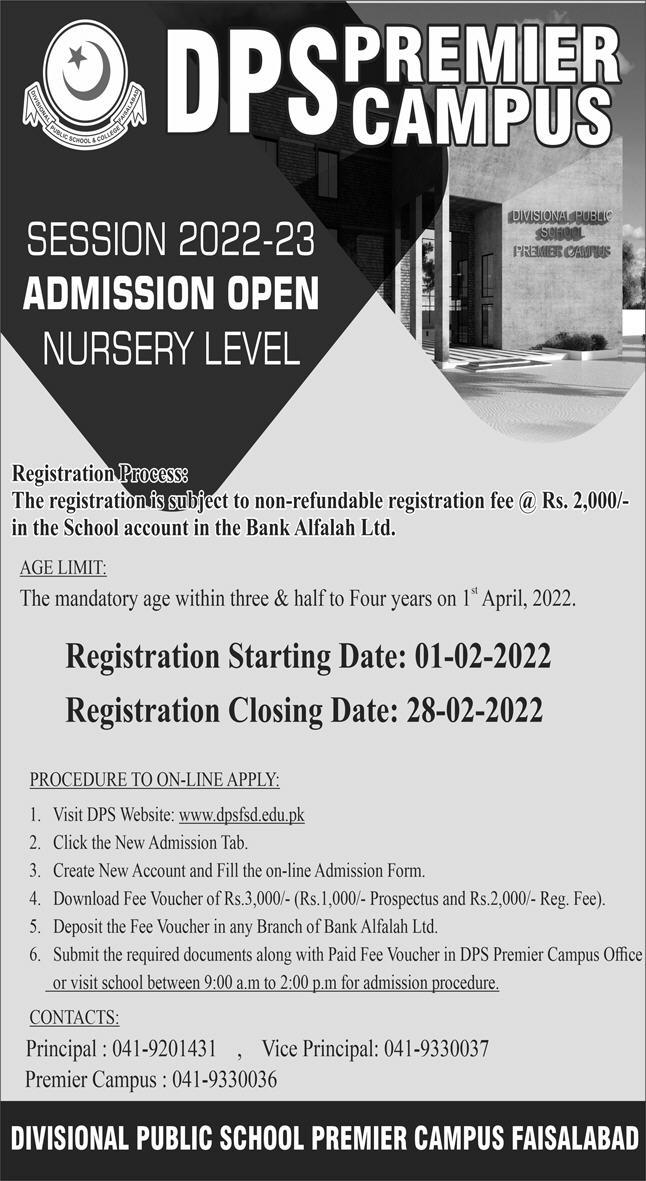 DIVISIONAL PUBLIC SCHOOL & COLLEGE FAISALABAD

DPS PREMIER CAMPUS

DIVISIONAL PUBLIC SCHOOL PREMIER CAMPUS

SESSION 2022-23
ADMISSION OPEN
NURSERY LEVEL

Registration Process:
The registration is subject to non-refundable registration fee @ Rs. 2,000/- in the School account in the Bank Alfalah Ltd.

AGE LIMIT:
The mandatory age within three & half to Four years on 1$^{st}$ April, 2022.

Registration Starting Date: 01-02-2022
Registration Closing Date: 28-02-2022

PROCEDURE TO ON-LINE APPLY:
1. Visit DPS Website: www.dpsfsd.edu.pk
2. Click the New Admission Tab.
3. Create New Account and Fill the on-line Admission Form.
4. Download Fee Voucher of Rs.3,000/- (Rs.1,000/- Prospectus and Rs.2,000/- Reg. Fee).
5. Deposit the Fee Voucher in any Branch of Bank Alfalah Ltd.
6. Submit the required documents along with Paid Fee Voucher in DPS Premier Campus Office or visit school between 9:00 a.m to 2:00 p.m for admission procedure.

CONTACTS:
Principal : 041-9201431 , Vice Principal: 041-9330037
Premier Campus : 041-9330036

DIVISIONAL PUBLIC SCHOOL PREMIER CAMPUS FAISALABAD